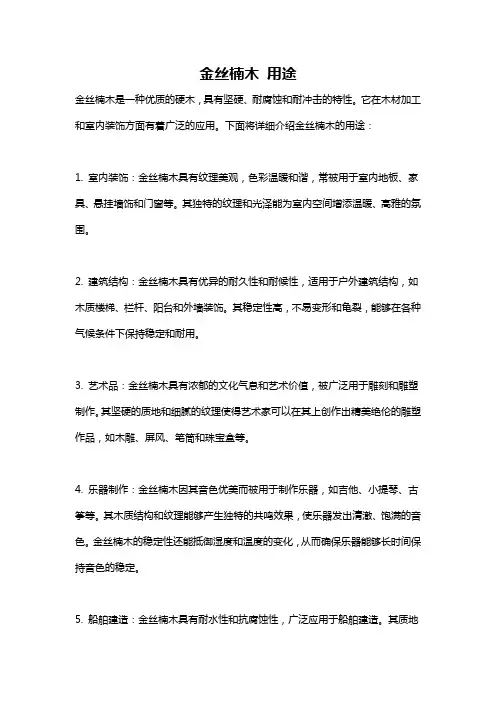 金丝楠木 用途

金丝楠木是一种优质的硬木，具有坚硬、耐腐蚀和耐冲击的特性。它在木材加工和室内装饰方面有着广泛的应用。下面将详细介绍金丝楠木的用途：

1. 室内装饰：金丝楠木具有纹理美观，色彩温暖和谐，常被用于室内地板、家具、悬挂墙饰和门窗等。其独特的纹理和光泽能为室内空间增添温暖、高雅的氛围。

2. 建筑结构：金丝楠木具有优异的耐久性和耐候性，适用于户外建筑结构，如木质楼梯、栏杆、阳台和外墙装饰。其稳定性高，不易变形和龟裂，能够在各种气候条件下保持稳定和耐用。

3. 艺术品：金丝楠木具有浓郁的文化气息和艺术价值，被广泛用于雕刻和雕塑制作。其坚硬的质地和细腻的纹理使得艺术家可以在其上创作出精美绝伦的雕塑作品，如木雕、屏风、笔筒和珠宝盒等。

4. 乐器制作：金丝楠木因其音色优美而被用于制作乐器，如吉他、小提琴、古筝等。其木质结构和纹理能够产生独特的共鸣效果，使乐器发出清澈、饱满的音色。金丝楠木的稳定性还能抵御湿度和温度的变化，从而确保乐器能够长时间保持音色的稳定。

5. 船舶建造：金丝楠木具有耐水性和抗腐蚀性，广泛应用于船舶建造。其质地